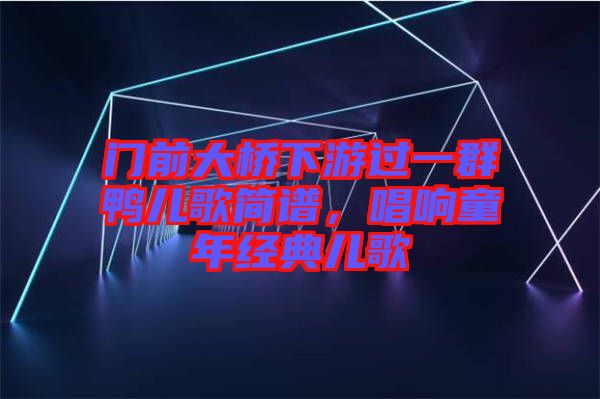 门前大桥下游过一群鸭儿歌简谱，唱响童年经典儿歌